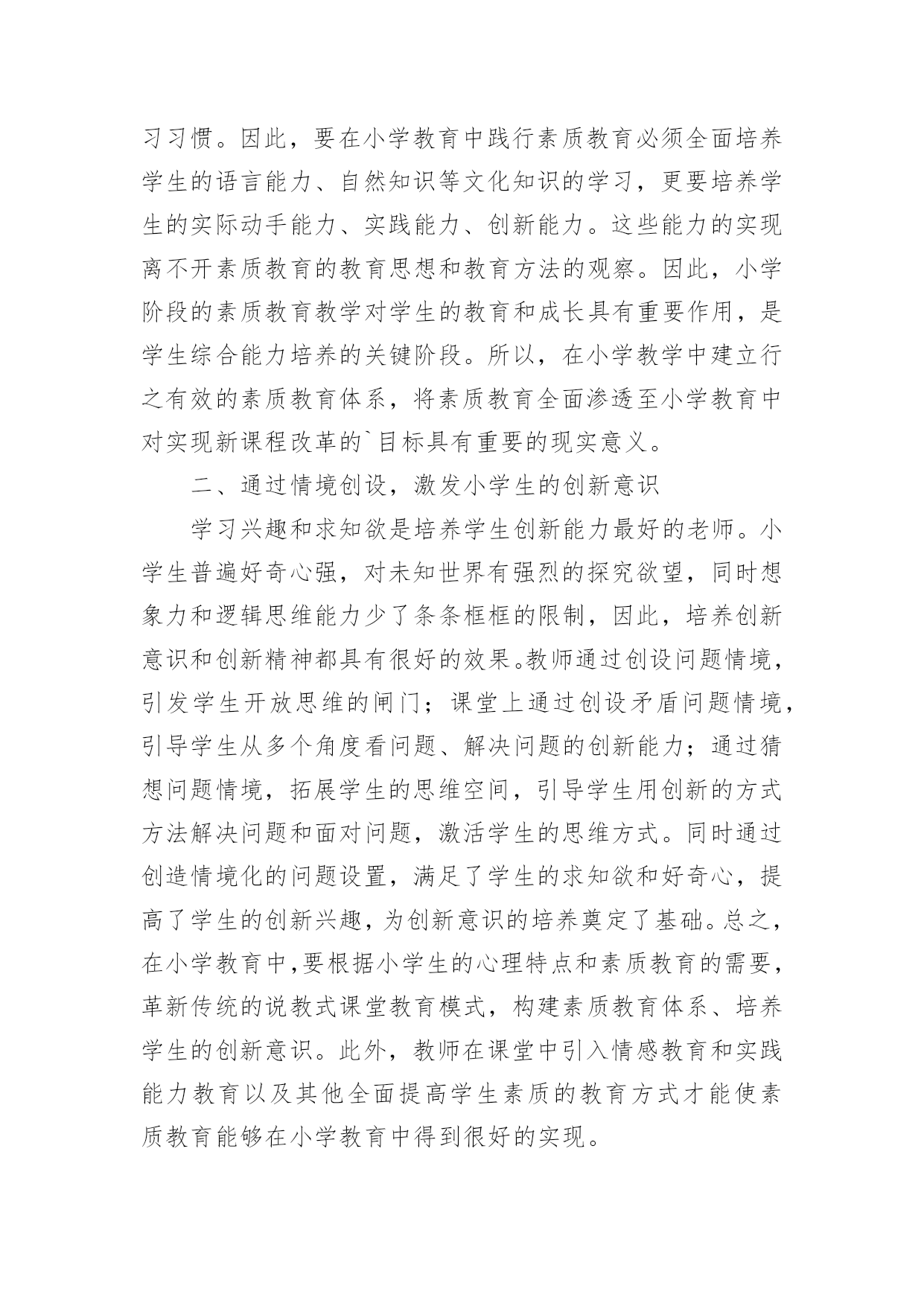 习习惯。因此，要在小学教育中践行素质教育必须全面培养学生的语言能力、自然知识等文化知识的学习，更要培养学生的实际动手能力、实践能力、创新能力。这些能力的实现离不开素质教育的教育思想和教育方法的观察。因此，小学阶段的素质教育教学对学生的教育和成长具有重要作用，是学生综合能力培养的关键阶段。所以，在小学教学中建立行之有效的素质教育体系，将素质教育全面渗透至小学教育中对实现新课程改革的`目标具有重要的现实意义。

二、通过情境创设，激发小学生的创新意识

学习兴趣和求知欲是培养学生创新能力最好的老师。小学生普遍好奇心强，对未知世界有强烈的探究欲望，同时想象力和逻辑思维能力少了条条框框的限制，因此，培养创新意识和创新精神都具有很好的效果。教师通过创设问题情境，引发学生开放思维的闸门；课堂上通过创设矛盾问题情境，引导学生从多个角度看问题、解决问题的创新能力；通过猜想问题情境，拓展学生的思维空间，引导学生用创新的方式方法解决问题和面对问题，激活学生的思维方式。同时通过创造情境化的问题设置，满足了学生的求知欲和好奇心，提高了学生的创新兴趣，为创新意识的培养奠定了基础。总之，在小学教育中，要根据小学生的心理特点和素质教育的需要，革新传统的说教式课堂教育模式，构建素质教育体系、培养学生的创新意识。此外，教师在课堂中引入情感教育和实践能力教育以及其他全面提高学生素质的教育方式才能使素质教育能够在小学教育中得到很好的实现。